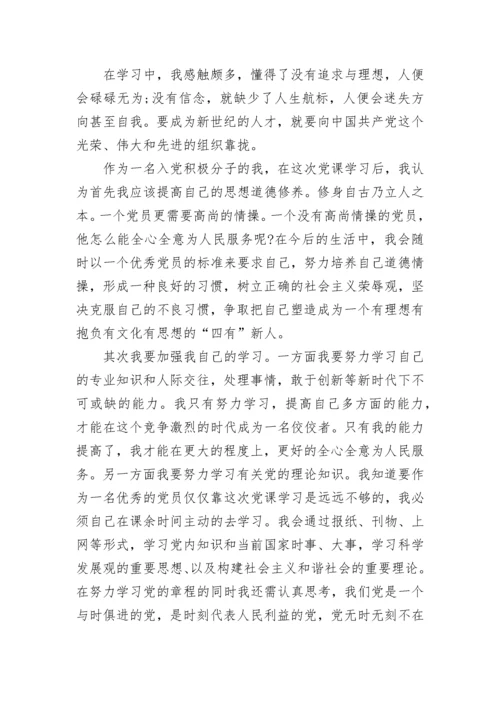 在学习中，我感触颇多，懂得了没有追求与理想，人便会碌碌无为;没有信念，就缺少了人生航标，人便会迷失方向甚至自我。要成为新世纪的人才，就要向中国共产党这个光荣、伟大和先进的组织靠拢。

作为一名入党积极分子的我，在这次党课学习后，我认为首先我应该提高自己的思想道德修养。修身自古乃立人之本。一个党员更需要高尚的情操。一个没有高尚情操的党员，他怎么能全心全意为人民服务呢?在今后的生活中，我会随时以一个优秀党员的标准来要求自己，努力培养自己道德情操，形成一种良好的习惯，树立正确的社会主义荣辱观，坚决克服自己的不良习惯，争取把自己塑造成为一个有理想有抱负有文化有思想的“四有”新人。

其次我要加强我自己的学习。一方面我要努力学习自己的专业知识和人际交往，处理事情，敢于创新等新时代下不可或缺的能力。我只有努力学习，提高自己多方面的能力，才能在这个竞争激烈的时代成为一名佼佼者。只有我的能力提高了，我才能在更大的程度上，更好的全心全意为人民服务。另一方面我要努力学习有关党的理论知识。我知道要作为一名优秀的党员仅仅靠这次党课学习是远远不够的，我必须自己在课余时间主动的去学习。我会通过报纸、刊物、上网等形式，学习党内知识和当前国家时事、大事，学习科学发展观的重要思想、以及构建社会主义和谐社会的重要理论。在努力学习党的章程的同时我还需认真思考，我们党是一个与时俱进的党，是时刻代表人民利益的党，党无时无刻不在